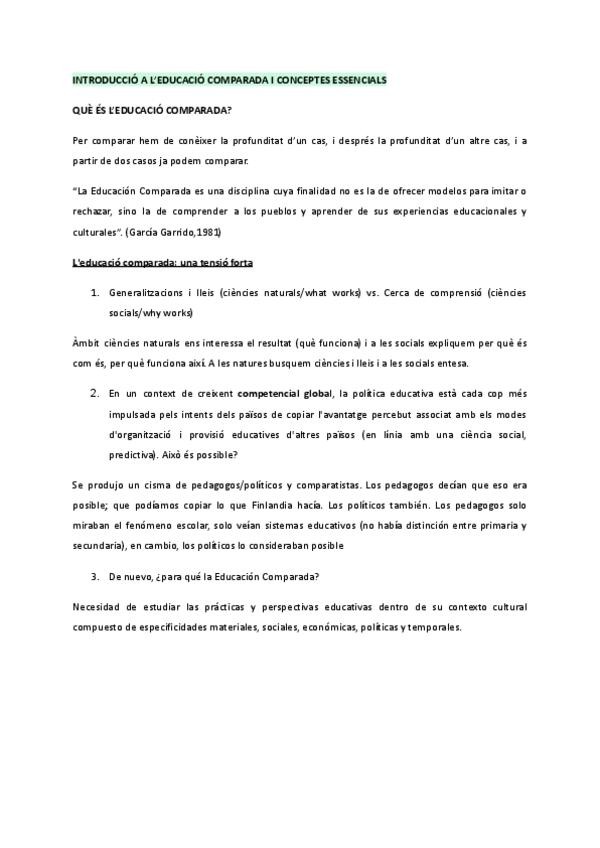 INTRODUCCIÓ A L'EDUCACIÓ COMPARADA I CONCEPTES ESSENCIALS

QUÈ ÉS L'EDUCACIÓ COMPARADA?

Per comparar hem de conèixer la profunditat d'un cas, i després la profunditat d'un altre cas, i a partir de dos casos ja podem comparar.

"La Educación Comparada es una disciplina cuya finalidad no es la de ofrecer modelos para imitar o rechazar, sino la de comprender a los pueblos y aprender de sus experiencias educacionales y culturales". (García Garrido,1981)

L'educació comparada: una tensió forta

1. Generalitzacions i lleis (ciències naturals/what works) vs. Cerca de comprensió (ciències socials/why works)

Àmbit ciències naturals ens interessa el resultat (què funciona) i a les socials expliquem per què és com és, per què funciona així. A les natures busquem ciències i lleis i a les socials entesa.

2. En un context de creixent competencial global, la política educativa està cada cop més impulsada pels intents dels països de copiar l'avantatge percebut associat amb els modes d'organització i provisió educatives d'altres països (en línia amb una ciència social, predictiva). Això és possible?

Se produjo un cisma de pedagogos/políticos y comparatistas. Los pedagogos decían que eso era posible; que podíamos copiar lo que Finlandia hacía. Los políticos también. Los pedagogos solo miraban el fenómeno escolar, solo veían sistemas educativos (no había distinción entre primaria y secundaria), en cambio, los políticos lo consideraban posible

3. De nuevo, ¿para qué la Educación Comparada?

Necesidad de estudiar las prácticas y perspectivas educativas dentro de su contexto cultural compuesto de especificidades materiales, sociales, económicas, políticas y temporales.